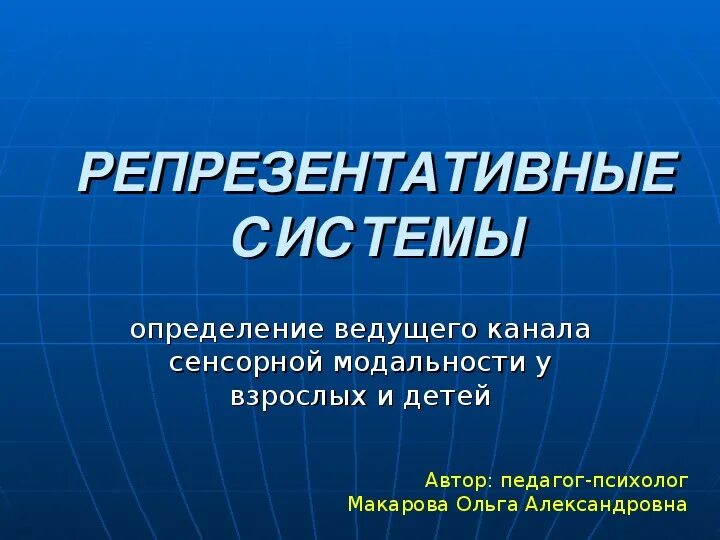 РЕПРЕЗЕНТАТИВНЫЕ СИСТЕМЫ

определение ведущего канала сенсорной модальности у взрослых и детей

Автор: педагог-психолог
Макарова Ольга Александровна